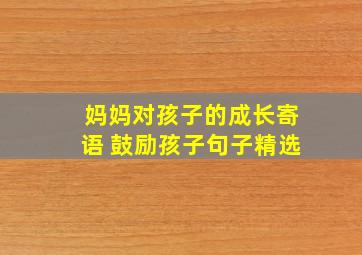 妈妈对孩子的成长寄语 鼓励孩子句子精选